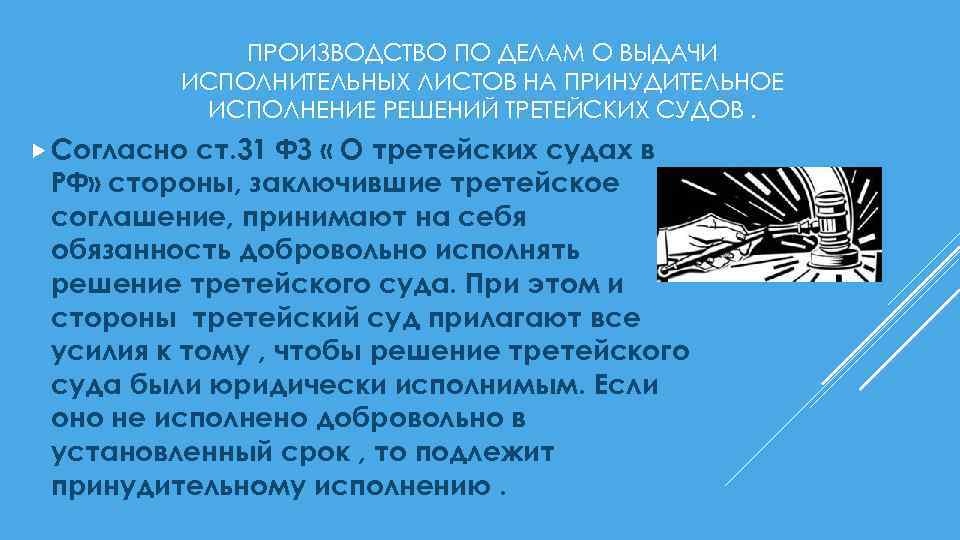 ПРОИЗВОДСТВО ПО ДЕЛАМ О ВЫДАЧИ ИСПОЛНИТЕЛЬНЫХ ЛИСТОВ НА ПРИНУДИТЕЛЬНОЕ ИСПОЛНЕНИЕ РЕШЕНИЙ ТРЕТЕЙСКИХ СУДОВ .

Согласно ст.31 ФЗ « О третейских судах в РФ» стороны, заключившие третейское соглашение, принимают на себя обязанность добровольно исполнять решение третейского суда. При этом и стороны третейский суд прилагают все усилия к тому , чтобы решение третейского суда были юридически исполнимым. Если оно не исполнено добровольно в установленный срок , то подлежит принудительному исполнению .